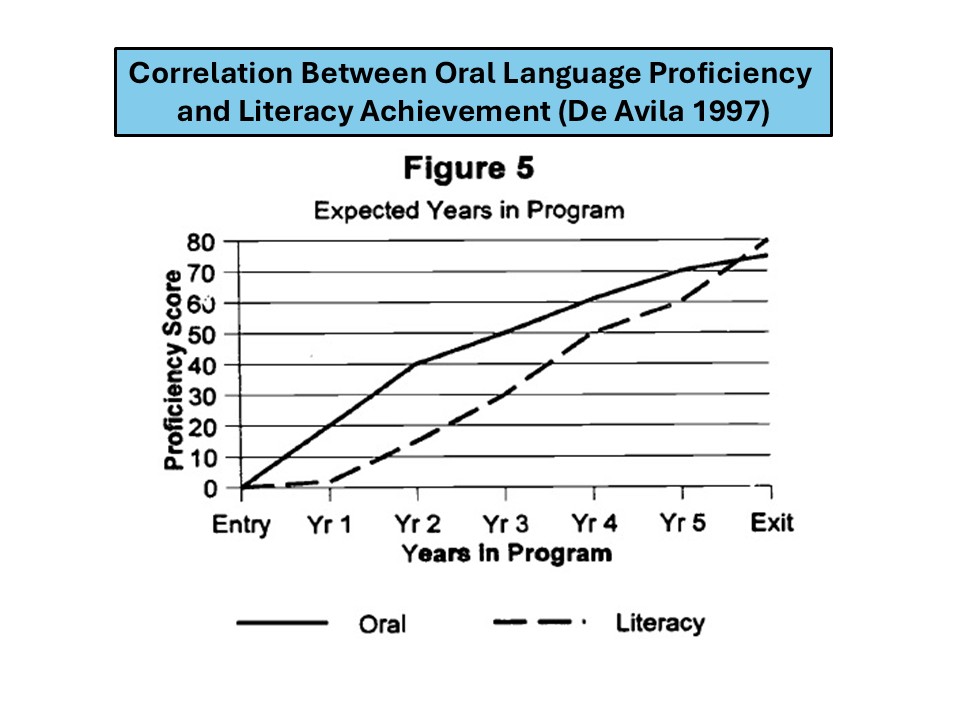 Correlation Between Oral Language Proficiency and Literacy Achievement (De Avila 1997)

Figure 5

Expected Years in Program

Proficiency Score

80
70
60
50
40
30
20
10
0

Entry Yr 1 Yr 2 Yr 3 Yr 4 Yr 5 Exit

Years in Program

Oral Literacy